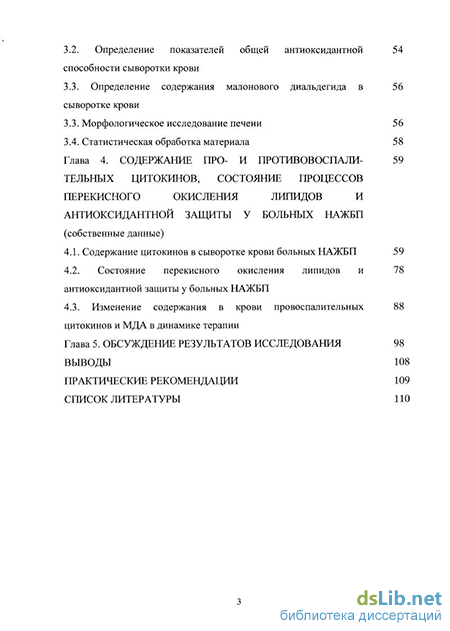 3.2. Определение показателей общей антиоксидантной способности сыворотки крови 54

3.3. Определение содержания малонового диальдегида в сыворотке крови 56

3.3. Морфологическое исследование печени 56

3.4. Статистическая обработка материала 58

Глава 4. СОДЕРЖАНИЕ ПРО- И ПРОТИВОВОСПАЛИТЕЛЬНЫХ ЦИТОКИНОВ, СОСТОЯНИЕ ПРОЦЕССОВ ПЕРЕКИСНОГО ОКИСЛЕНИЯ ЛИПИДОВ И АНТИОКСИДАНТНОЙ ЗАЩИТЫ У БОЛЬНЫХ НАЖБП (собственные данные) 59

4.1. Содержание цитокинов в сыворотке крови больных НАЖБП 59

4.2. Состояние перекисного окисления липидов и антиоксидантной защиты у больных НАЖБП 78

4.3. Изменение содержания в крови провоспалительных цитокинов и МДА в динамике терапии 88

Глава 5. ОБСУЖДЕНИЕ РЕЗУЛЬТАТОВ ИССЛЕДОВАНИЯ 98

ВЫВОДЫ 108

ПРАКТИЧЕСКИЕ РЕКОМЕНДАЦИИ 109

СПИСОК ЛИТЕРАТУРЫ 110

3

dsLib.net
библиотека диссертаций